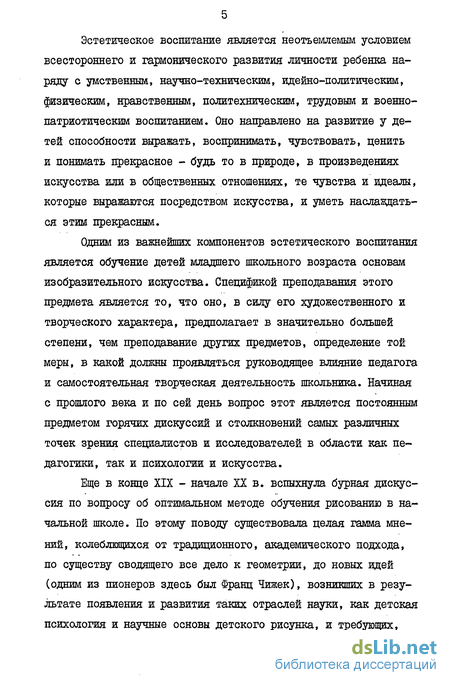 5

Эстетическое воспитание является неотъемлемым условием всестороннего и гармонического развития личности ребенка наряду с умственным, научно-техническим, идейно-политическим, физическим, нравственным, политехническим, трудовым и военно-патриотическим воспитанием. Оно направлено на развитие у детей способности выражать, воспринимать, чувствовать, ценить и понимать прекрасное - будь то в природе, в произведениях искусства или в общественных отношениях, те чувства и идеалы, которые выражаются посредством искусства, и уметь наслаждаться этим прекрасным.

Одним из важнейших компонентов эстетического воспитания является обучение детей младшего школьного возраста основам изобразительного искусства. Спецификой преподавания этого предмета является то, что оно, в силу его художественного и творческого характера, предполагает в значительно большей степени, чем преподавание других предметов, определение той меры, в какой должны проявляться руководящее влияние педагога и самостоятельная творческая деятельность школьника. Начиная с прошлого века и по сей день вопрос этот является постоянным предметом горячих дискуссий и столкновений самых различных точек зрения специалистов и исследователей в области как педагогики, так и психологии и искусства.

Еще в конце XIX - начале XX в. вспыхнула бурная дискуссия по вопросу об оптимальном методе обучения рисованию в начальной школе. По этому поводу существовала целая гамма мнений, колеблющихся от традиционного, академического подхода, по существу сводящего все дело к геометрии, до новых идей (одним из пионеров здесь был Франц Чижек), возникших в результате появления и развития таких отраслей науки, как детская психология и научные основы детского рисунка, и требующих,

dsLib.net
библиотека диссертаций